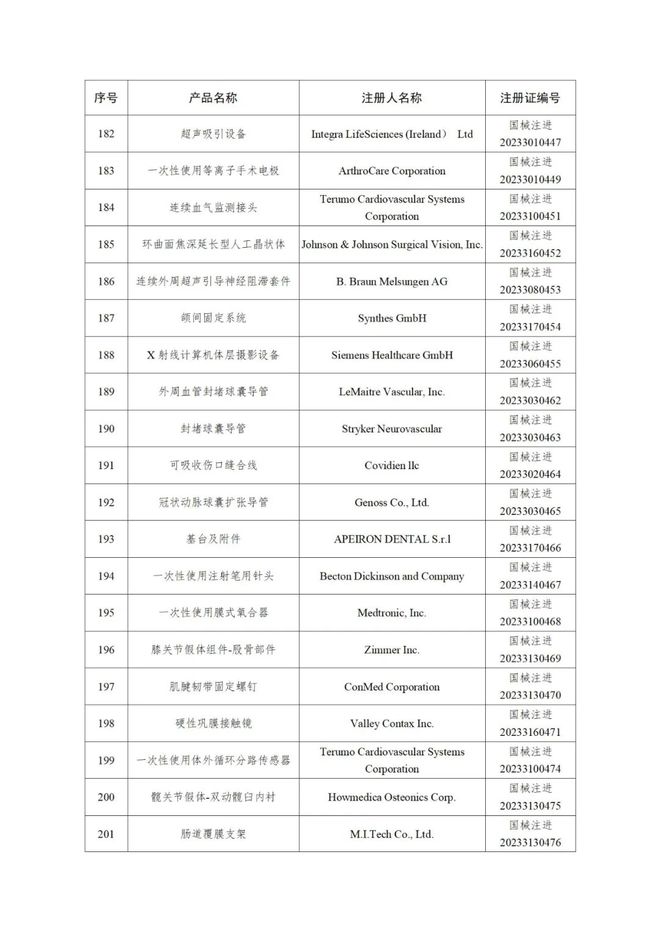 | 序号 | 产品名称 | 注册人名称 | 注册证编号 |
|---|---|---|---|
| 182 | 超声吸引设备 | Integra LifeSciences (Ireland） Ltd | 国械注进 20233010447 |
| 183 | 一次性使用等离子手术电极 | ArthroCare Corporation | 国械注进 20233010449 |
| 184 | 连续血气监测接头 | Terumo Cardiovascular Systems Corporation | 国械注进 20233100451 |
| 185 | 环曲面焦深延长型人工晶状体 | Johnson & Johnson Surgical Vision, Inc. | 国械注进 20233160452 |
| 186 | 连续外周超声引导神经阻滞套件 | B. Braun Melsungen AG | 国械注进 20233080453 |
| 187 | 颌间固定系统 | Synthes GmbH | 国械注进 20233170454 |
| 188 | X 射线计算机体层摄影设备 | Siemens Healthcare GmbH | 国械注进 20233060455 |
| 189 | 外周血管封堵球囊导管 | LeMaitre Vascular, Inc. | 国械注进 20233030462 |
| 190 | 封堵球囊导管 | Stryker Neurovascular | 国械注进 20233030463 |
| 191 | 可吸收伤口缝合线 | Covidien llc | 国械注进 20233020464 |
| 192 | 冠状动脉球囊扩张导管 | Genoss Co., Ltd. | 国械注进 20233030465 |
| 193 | 基台及附件 | APEIRON DENTAL S.r.l | 国械注进 20233170466 |
| 194 | 一次性使用注射笔用针头 | Becton Dickinson and Company | 国械注进 20233140467 |
| 195 | 一次性使用膜式氧合器 | Medtronic, Inc. | 国械注进 20233100468 |
| 196 | 膝关节假体组件-股骨部件 | Zimmer Inc. | 国械注进 20233130469 |
| 197 | 肌腱韧带固定螺钉 | ConMed Corporation | 国械注进 20233130470 |
| 198 | 硬性巩膜接触镜 | Valley Contax Inc. | 国械注进 20233160471 |
| 199 | 一次性使用体外循环分路传感器 | Terumo Cardiovascular Systems Corporation | 国械注进 20233100474 |
| 200 | 髋关节假体-双动髋臼内衬 | Howmedica Osteonics Corp. | 国械注进 20233130475 |
| 201 | 肠道覆膜支架 | M.I.Tech Co., Ltd. | 国械注进 20233130476 |